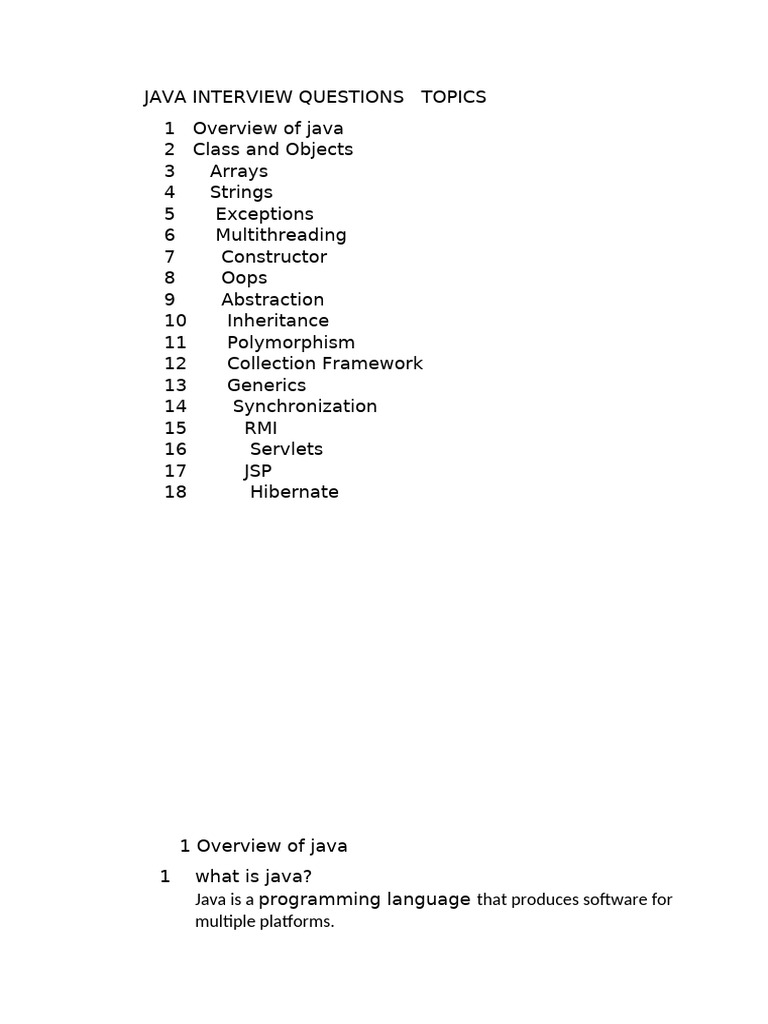 JAVA INTERVIEW QUESTIONS   TOPICS

1 Overview of java
2 Class and Objects
3 Arrays
4 Strings
5 Exceptions
6 Multithreading
7 Constructor
8 Oops
9 Abstraction
10 Inheritance
11 Polymorphism
12 Collection Framework
13 Generics
14 Synchronization
15 RMI
16 Servlets
17 JSP
18 Hibernate

1 Overview of java

1 what is java?
Java is a programming language that produces software for multiple platforms.